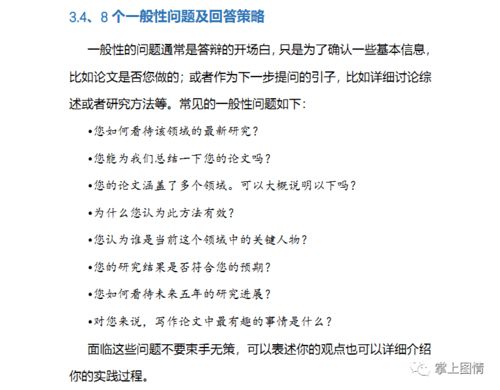 3.4、8 个一般性问题及回答策略

一般性的问题通常是答辩的开场白，只是为了确认一些基本信息，比如论文是否您做的；或者作为下一步提问的引子，比如详细讨论综述或者研究方法等。常见的一般性问题如下：

•您如何看待该领域的最新研究？

•您能为我们总结一下您的论文吗？

•您的论文涵盖了多个领域。可以大概说明以下吗？

•为什么您认为此方法有效？

•您认为谁是当前这个领域中的关键人物？

•您的研究结果是否符合您的预期？

•您如何看待未来五年的研究进展？

•对您来说，写作论文中最有趣的事情是什么？

面临这些问题不要束手无策，可以表述你的观点也可以详细介绍你的实践过程。

掌上图情